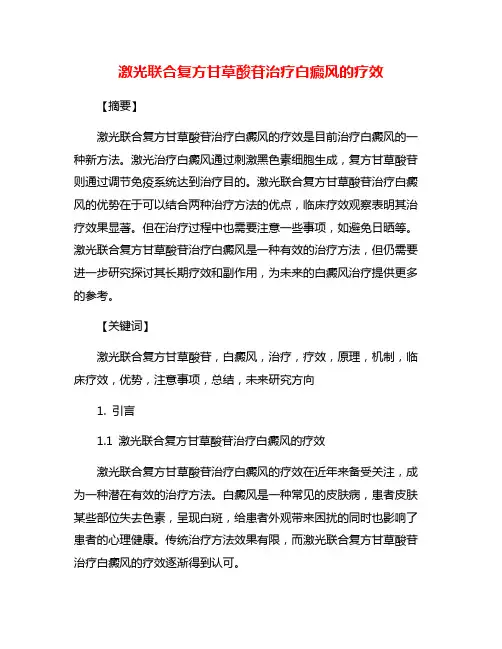 激光联合复方甘草酸苷治疗白癜风的疗效

【摘要】

激光联合复方甘草酸苷治疗白癜风的疗效是目前治疗白癜风的一种新方法。激光治疗白癜风通过刺激黑色素细胞生成，复方甘草酸苷则通过调节免疫系统达到治疗目的。激光联合复方甘草酸苷治疗白癜风的优势在于可以结合两种治疗方法的优点，临床疗效观察表明其治疗效果显著。但在治疗过程中也需要注意一些事项，如避免日晒等。激光联合复方甘草酸苷治疗白癜风是一种有效的治疗方法，但仍需要进一步研究探讨其长期疗效和副作用，为未来的白癜风治疗提供更多的参考。

【关键词】

激光联合复方甘草酸苷，白癜风，治疗，疗效，原理，机制，临床疗效，优势，注意事项，总结，未来研究方向

1. 引言

1.1 激光联合复方甘草酸苷治疗白癜风的疗效

激光联合复方甘草酸苷治疗白癜风的疗效在近年来备受关注，成为一种潜在有效的治疗方法。白癜风是一种常见的皮肤病，患者皮肤某些部位失去色素，呈现白斑，给患者外观带来困扰的同时也影响了患者的心理健康。传统治疗方法效果有限，而激光联合复方甘草酸苷治疗白癜风的疗效逐渐得到认可。